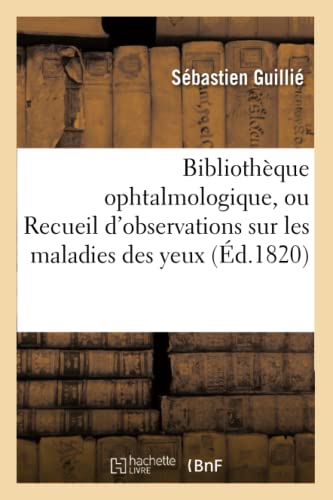 Sébastien Guillié

Bibliothèque ophtalmologique, ou Recueil d'observations sur les maladies des yeux (Éd.1820)

hachette LIVRE (BnF